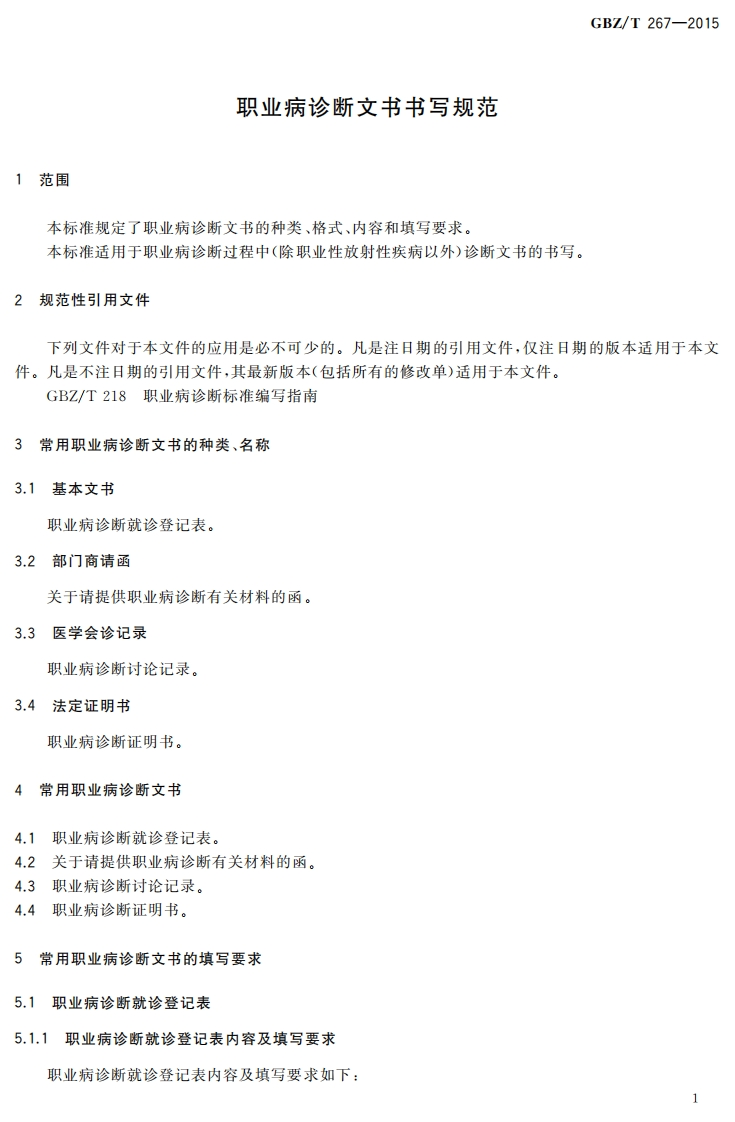 GBZ/T 267—2015

职业病诊断文书书写规范

1 范围

本标准规定了职业病诊断文书的种类、格式、内容和填写要求。
本标准适用于职业病诊断过程中(除职业性放射性疾病以外)诊断文书的书写。

2 规范性引用文件

下列文件对于本文件的应用是必不可少的。凡是注日期的引用文件,仅注日期的版本适用于本文件。凡是不注日期的引用文件,其最新版本(包括所有的修改单)适用于本文件。
GBZ/T 218 职业病诊断标准编写指南

3 常用职业病诊断文书的种类、名称

3.1 基本文书

职业病诊断就诊登记表。

3.2 部门商请函

关于请提供职业病诊断有关材料的函。

3.3 医学会诊记录

职业病诊断讨论记录。

3.4 法定证明书

职业病诊断证明书。

4 常用职业病诊断文书

4.1 职业病诊断就诊登记表。
4.2 关于请提供职业病诊断有关材料的函。
4.3 职业病诊断讨论记录。
4.4 职业病诊断证明书。

5 常用职业病诊断文书的填写要求

5.1 职业病诊断就诊登记表

5.1.1 职业病诊断就诊登记表内容及填写要求

职业病诊断就诊登记表内容及填写要求如下:

1